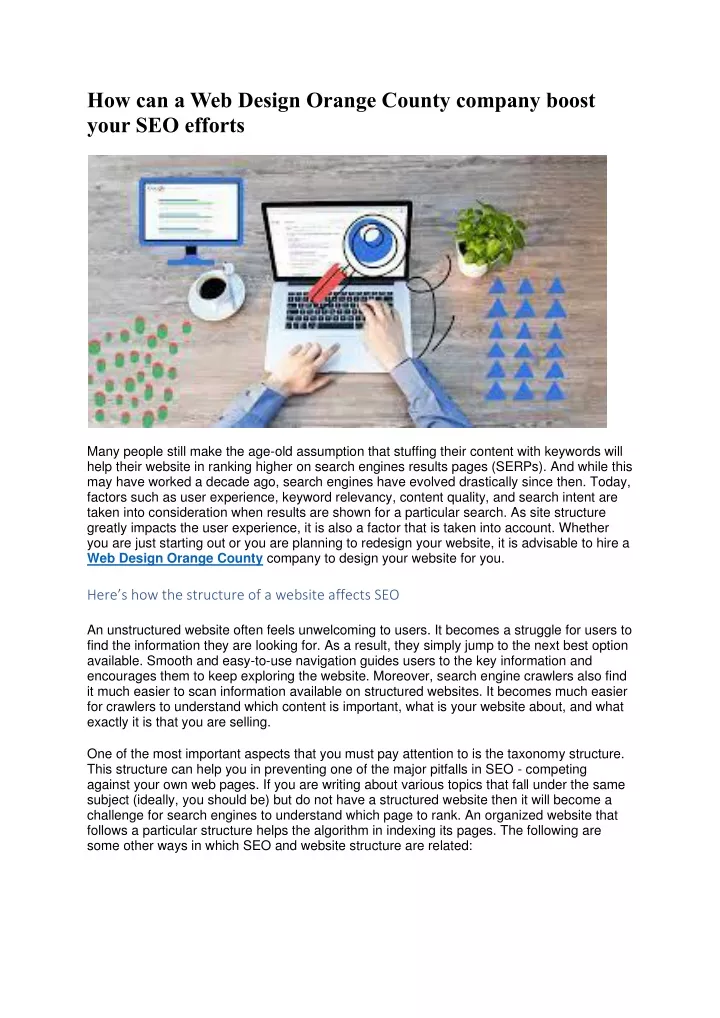 How can a Web Design Orange County company boost your SEO efforts

Many people still make the age-old assumption that stuffing their content with keywords will help their website in ranking higher on search engines results pages (SERPs). And while this may have worked a decade ago, search engines have evolved drastically since then. Today, factors such as user experience, keyword relevancy, content quality, and search intent are taken into consideration when results are shown for a particular search. As site structure greatly impacts the user experience, it is also a factor that is taken into account. Whether you are just starting out or you are planning to redesign your website, it is advisable to hire a Web Design Orange County company to design your website for you.

Here's how the structure of a website affects SEO

An unstructured website often feels unwelcoming to users. It becomes a struggle for users to find the information they are looking for. As a result, they simply jump to the next best option available. Smooth and easy-to-use navigation guides users to the key information and encourages them to keep exploring the website. Moreover, search engine crawlers also find it much easier to scan information available on structured websites. It becomes much easier for crawlers to understand which content is important, what is your website about, and what exactly it is that you are selling.

One of the most important aspects that you must pay attention to is the taxonomy structure. This structure can help you in preventing one of the major pitfalls in SEO - competing against your own web pages. If you are writing about various topics that fall under the same subject (ideally, you should be) but do not have a structured website then it will become a challenge for search engines to understand which page to rank. An organized website that follows a particular structure helps the algorithm in indexing its pages. The following are some other ways in which SEO and website structure are related: